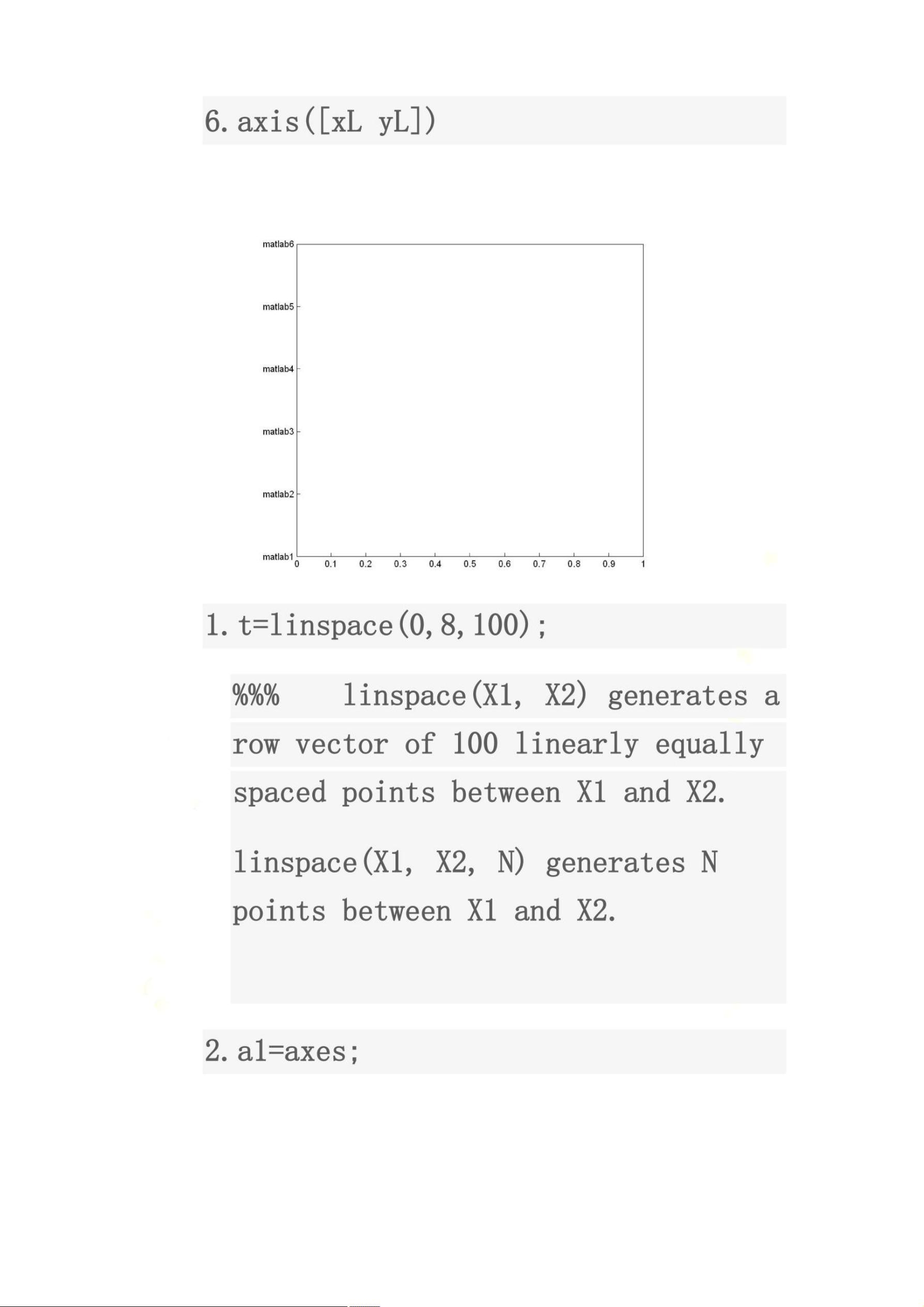 6. axis([xL yL])

matlab6
matlab5
matlab4
matlab3
matlab2
matlab1
0 0.1 0.2 0.3 0.4 0.5 0.6 0.7 0.8 0.9 1

1. t=linspace(0,8,100);

%%% linspace(X1, X2) generates a row vector of 100 linearly equally spaced points between X1 and X2.

linspace(X1, X2, N) generates N points between X1 and X2.

2. a1=axes;